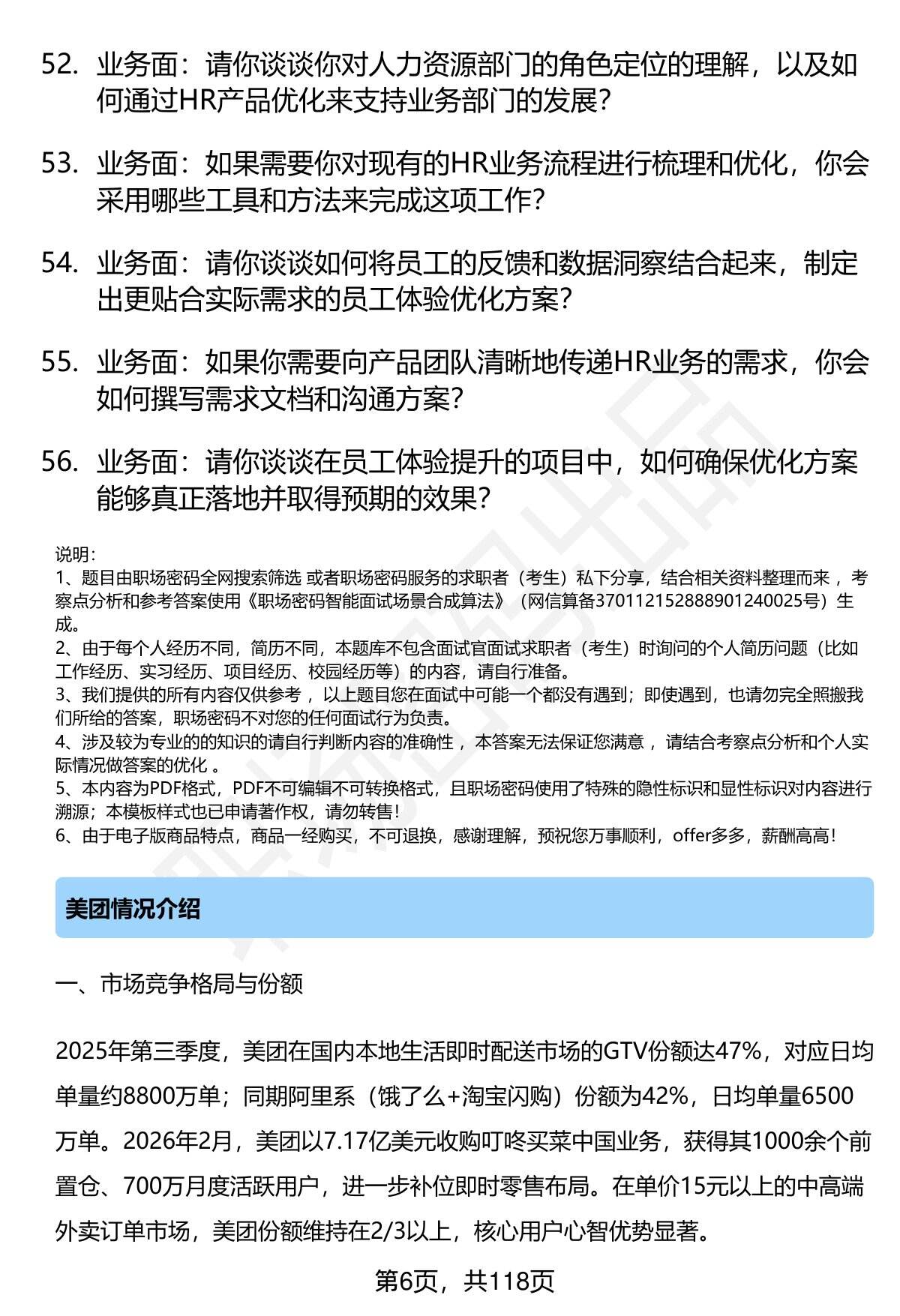 52. 业务面：请你谈谈你对人力资源部门的角色定位的理解，以及如何通过HR产品优化来支持业务部门的发展？

53. 业务面：如果需要你对现有的HR业务流程进行梳理和优化，你会采用哪些工具和方法来完成这项工作？

54. 业务面：请你谈谈如何将员工的反馈和数据洞察结合起来，制定出更贴合实际需求的员工体验优化方案？

55. 业务面：如果你需要向产品团队清晰地传递HR业务的需求，你会如何撰写需求文档和沟通方案？

56. 业务面：请你谈谈在员工体验提升的项目中，如何确保优化方案能够真正落地并取得预期的效果？

说明：
1、题目由职场密码全网搜索筛选 或者职场密码服务的求职者（考生）私下分享，结合相关资料整理而来 ，考察点分析和参考答案使用《职场密码智能面试场景合成算法》（网信算备370112152888901240025号）生成。
2、由于每个人经历不同，简历不同，本题库不包含面试官面试求职者（考生）时询问的个人简历问题（比如工作经历、实习经历、项目经历、校园经历等）的内容，请自行准备。
3、我们提供的所有内容仅供参考 ，以上题目您在面试中可能一个都没有遇到；即使遇到，也请勿完全照搬我们所给的答案，职场密码不对您的任何面试行为负责。
4、涉及较为专业的的知识的请自行判断内容的准确性 ，本答案无法保证您满意 ，请结合考察点分析和个人实际情况做答案的优化 。
5、本内容为PDF格式，PDF不可编辑不可转换格式，且职场密码使用了特殊的隐性标识和显性标识对内容进行溯源；本模板样式也已申请著作权，请勿转售！
6、由于电子版商品特点，商品一经购买，不可退换，感谢理解，预祝您万事顺利，offer多多，薪酬高高！

美团情况介绍

一、市场竞争格局与份额

2025年第三季度，美团在国内本地生活即时配送市场的GTV份额达47%，对应日均单量约8800万单；同期阿里系（饿了么+淘宝闪购）份额为42%，日均单量6500万单。2026年2月，美团以7.17亿美元收购叮咚买菜中国业务，获得其1000余个前置仓、700万月度活跃用户，进一步补位即时零售布局。在单价15元以上的中高端外卖订单市场，美团份额维持在2/3以上，核心用户心智优势显著。

第6页，共118页